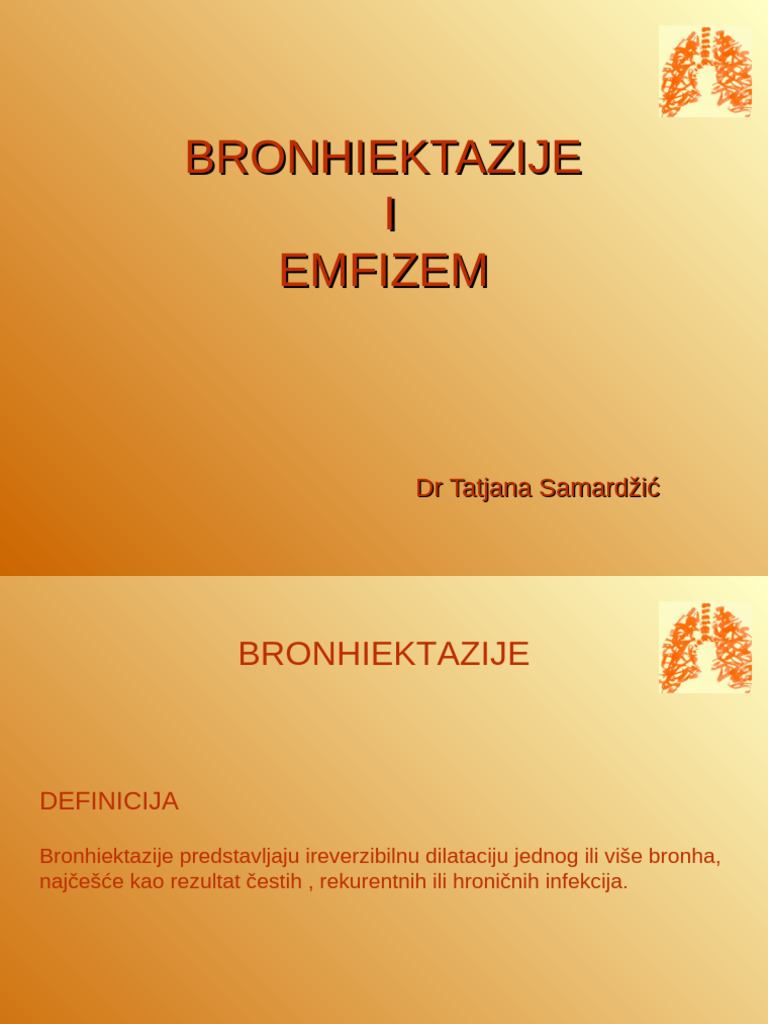 BRONHIEKTAZIJE
I
EMFIZEM

Dr Tatjana Samardžić

BRONHIEKTAZIJE

DEFINICIJA

Bronhiektazije predstavljaju ireverzibilnu dilataciju jednog ili više bronha, najčešće kao rezultat čestih , rekurentnih ili hroničnih infekcija.